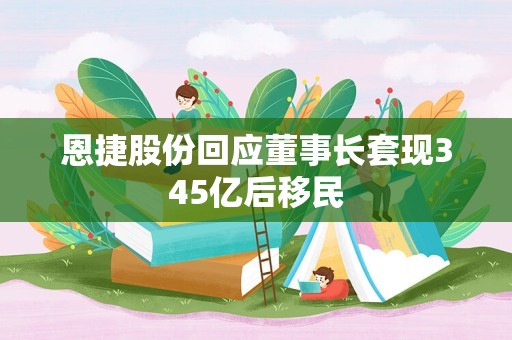 恩捷股份回应董事长套现345亿后移民